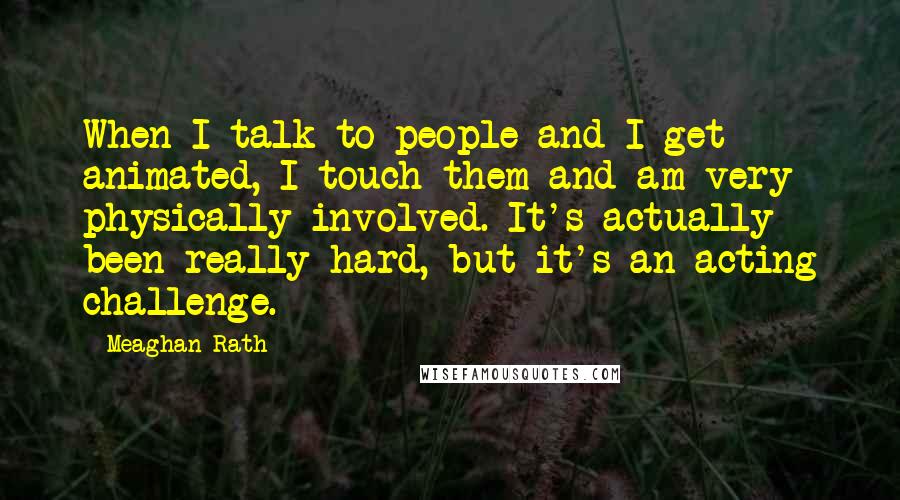 When I talk to people and I get animated, I touch them and am very physically involved. It's actually been really hard, but it's an acting challenge.

Meaghan Rath

WISEFAMOUSQUOTES.COM